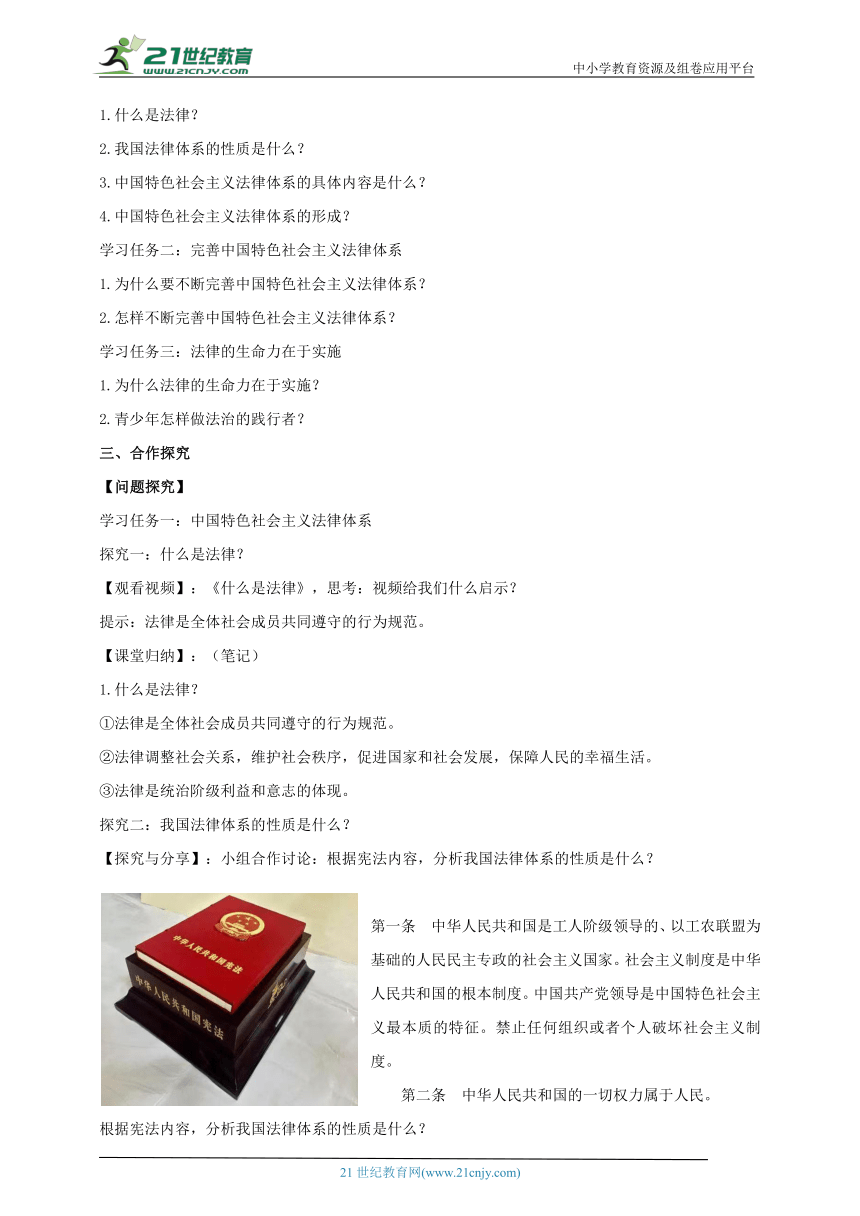 21世纪教育
www.21cnjy.com
中小学教育资源及组卷应用平台

1.什么是法律？

2.我国法律体系的性质是什么？

3.中国特色社会主义法律体系的具体内容是什么？

4.中国特色社会主义法律体系的形成？

学习任务二：完善中国特色社会主义法律体系

1.为什么要不断完善中国特色社会主义法律体系？

2.怎样不断完善中国特色社会主义法律体系？

学习任务三：法律的生命力在于实施

1.为什么法律的生命力在于实施？

2.青少年怎样做法治的践行者？

三、合作探究

【问题探究】

学习任务一：中国特色社会主义法律体系

探究一：什么是法律？

【观看视频】：《什么是法律》，思考：视频给我们什么启示？

提示：法律是全体社会成员共同遵守的行为规范。

【课堂归纳】：（笔记）

1.什么是法律？

①法律是全体社会成员共同遵守的行为规范。

②法律调整社会关系，维护社会秩序，促进国家和社会发展，保障人民的幸福生活。

③法律是统治阶级利益和意志的体现。

探究二：我国法律体系的性质是什么？

【探究与分享】：小组合作讨论：根据宪法内容，分析我国法律体系的性质是什么？

中华人民共和国宪法

中华人民共和国宪法

第一条　中华人民共和国是工人阶级领导的、以工农联盟为基础的人民民主专政的社会主义国家。社会主义制度是中华人民共和国的根本制度。中国共产党领导是中国特色社会主义最本质的特征。禁止任何组织或者个人破坏社会主义制度。

第二条　中华人民共和国的一切权力属于人民。

根据宪法内容，分析我国法律体系的性质是什么？

21 世纪教育网(www.21cnjy.com)